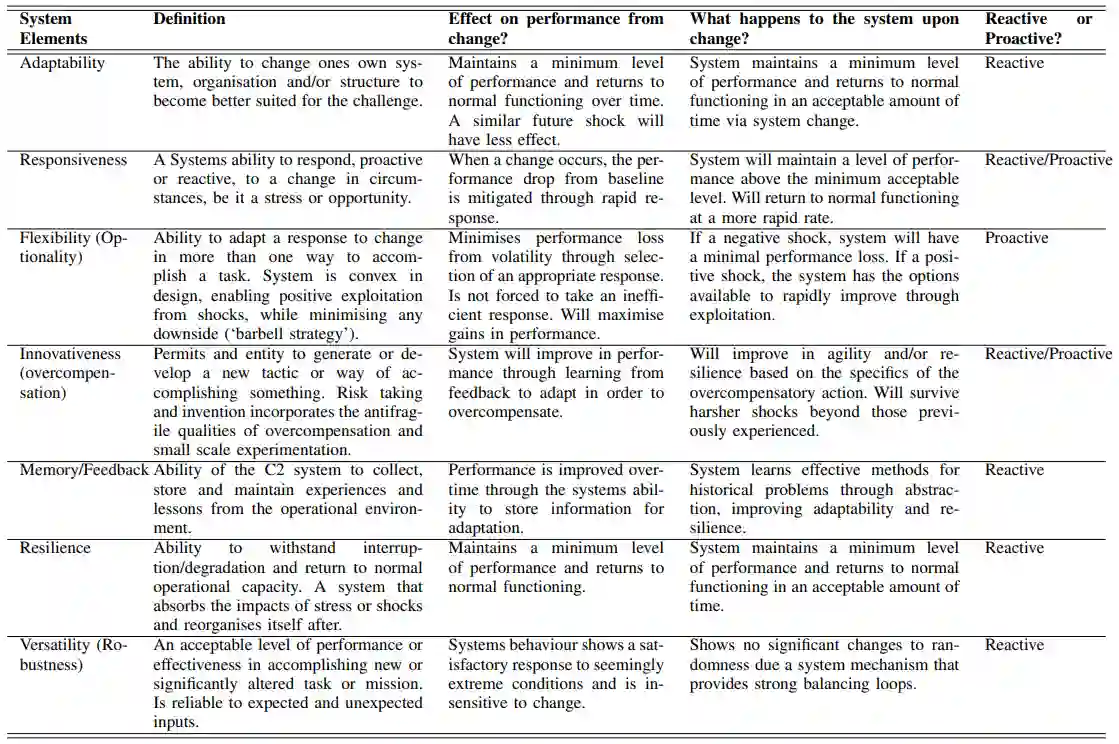 | System Elements | Definition | Effect on performance from change? | What happens to the system upon change? | Reactive or Proactive? |
|---|---|---|---|---|
| Adaptability | The ability to change ones own system, organisation and/or structure to become better suited for the challenge. | Maintains a minimum level of performance and returns to normal functioning over time. A similar future shock will have less effect. | System maintains a minimum level of performance and returns to normal functioning in an acceptable amount of time via system change. | Reactive |
| Responsiveness | A Systems ability to respond, proactive or reactive, to a change in circumstances, be it a stress or opportunity. | When a change occurs, the performance drop from baseline is mitigated through rapid response. | System will maintain a level of performance above the minimum acceptable level. Will return to normal functioning at a more rapid rate. | Reactive/Proactive |
| Flexibility (Optionality) | Ability to adapt a response to change in more than one way to accomplish a task. System is convex in design, enabling positive exploitation from shocks, while minimising any downside ('barbell strategy'). | Minimises performance loss from volatility through selection of an appropriate response. Is not forced to take an inefficient response. Will maximise gains in performance. | If a negative shock, system will have a minimal performance loss. If a positive shock, the system has the options available to rapidly improve through exploitation. | Proactive |
| Innovativeness (overcompensation) | Permits and entity to generate or develop a new tactic or way of accomplishing something. Risk taking and invention incorporates the antifragile qualities of overcompensation and small scale experimentation. | System will improve in performance through learning from feedback to adapt in order to overcompensate. | Will improve in agility and/or resilience based on the specifics of the overcompensatory action. Will survive harsher shocks beyond those previously experienced. | Reactive/Proactive |
| Memory/Feedback | Ability of the C2 system to collect, store and maintain experiences and lessons from the operational environment. | Performance is improved overtime through the systems ability to store information for adaptation. | System learns effective methods for historical problems through abstraction, improving adaptability and resilience. | Reactive |
| Resilience | Ability to withstand interruption/degradation and return to normal operational capacity. A system that absorbs the impacts of stress or shocks and reorganises itself after. | Maintains a minimum level of performance and returns to normal functioning. | System maintains a minimum level of performance and returns to normal functioning in an acceptable amount of time. | Reactive |
| Versatility (Robustness) | An acceptable level of performance or effectiveness in accomplishing new or significantly altered task or mission. Is reliable to expected and unexpected inputs. | Systems behaviour shows a satisfactory response to seemingly extreme conditions and is insensitive to change. | Shows no significant changes to randomness due a system mechanism that provides strong balancing loops. | Reactive |